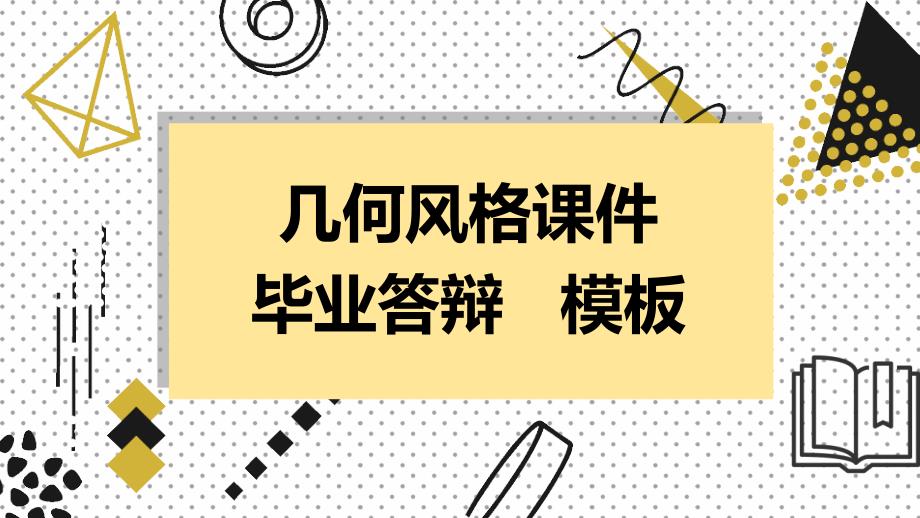 几何风格课件
毕业答辩　模板